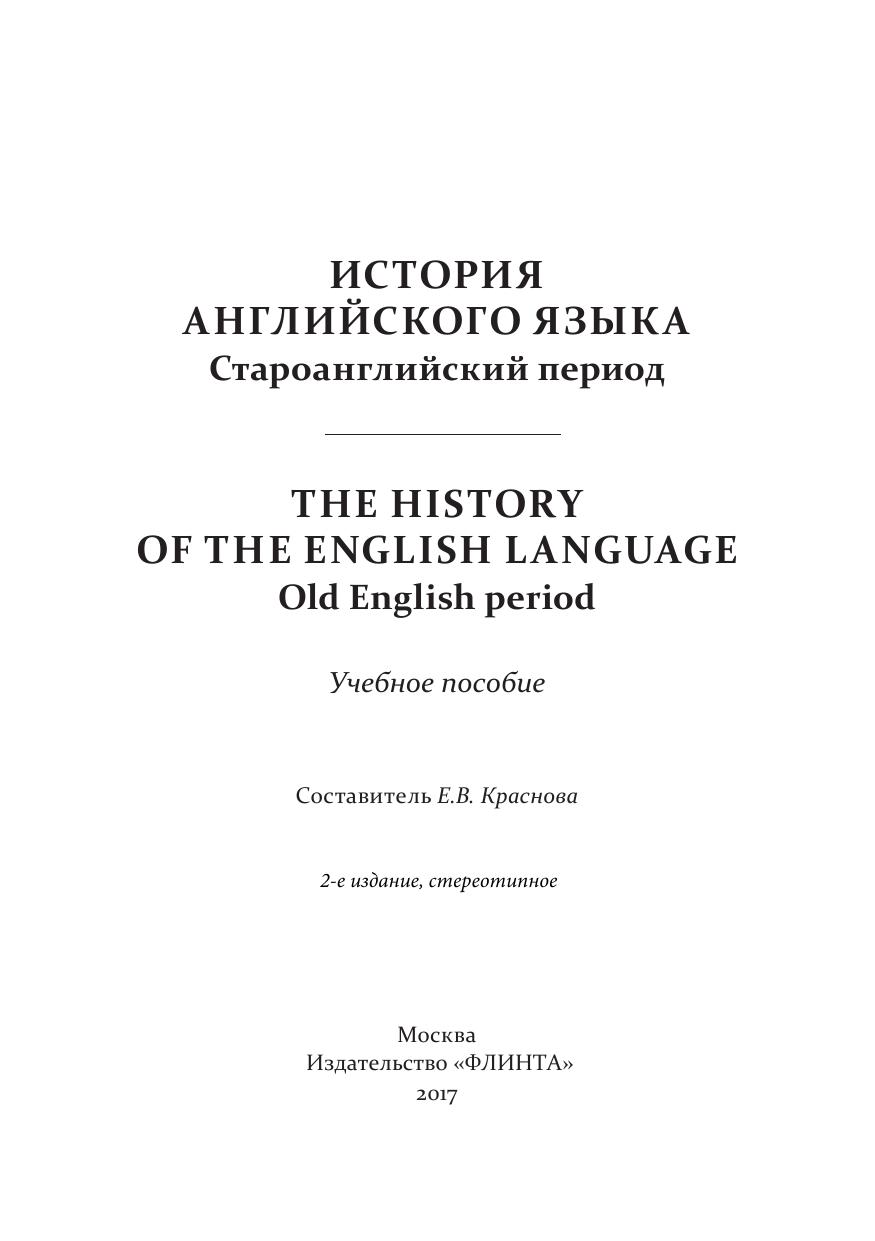 ИСТОРИЯ
АНГЛИЙСКОГО ЯЗЫКА
Староанглийский период

THE HISTORY
OF THE ENGLISH LANGUAGE
Old English period

Учебное пособие

Составитель Е.В. Краснова

2-е издание, стереотипное

Москва
Издательство «ФЛИНТА»
2017